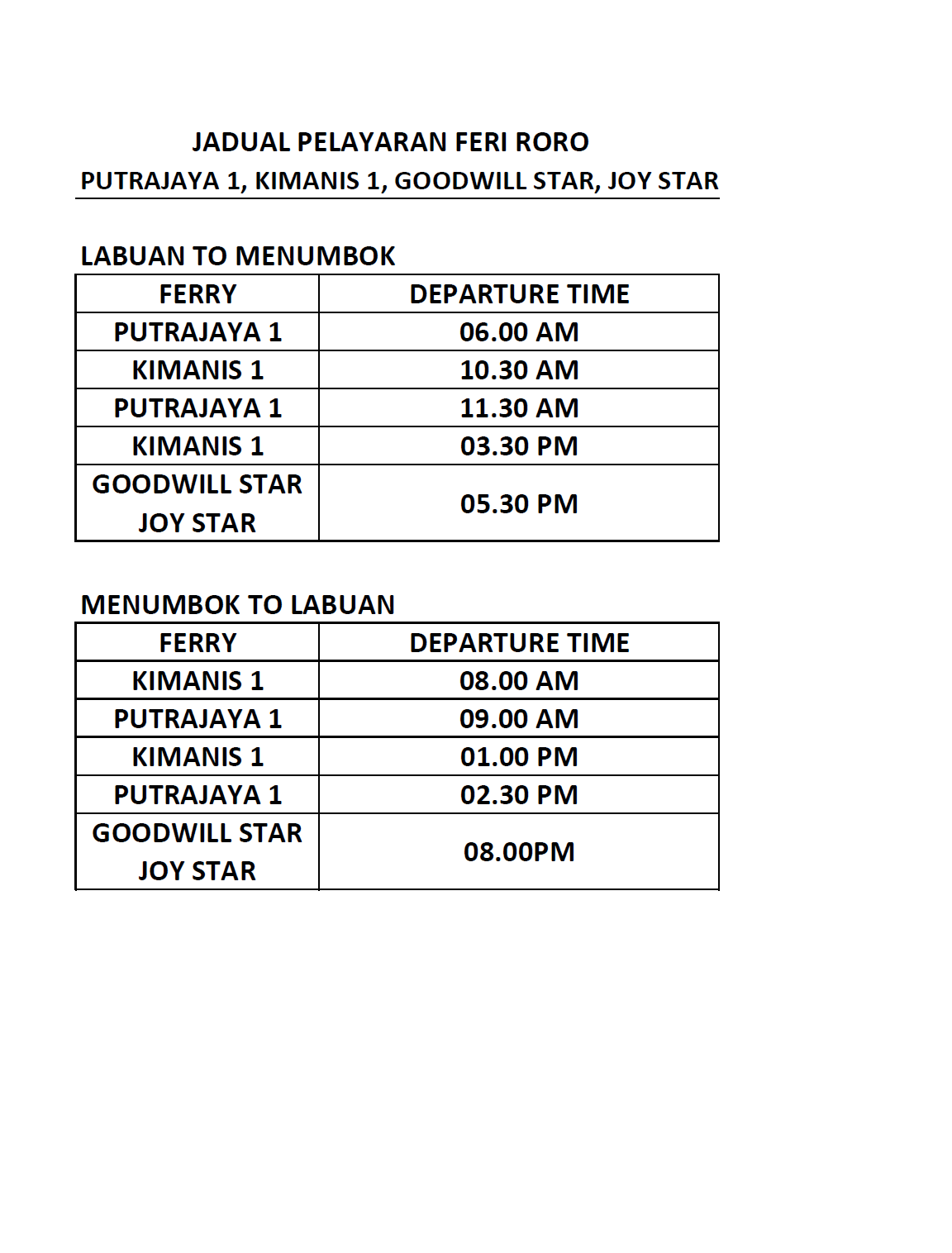 JADUAL PELAYARAN FERI RORO
PUTRAJAYA 1, KIMANIS 1, GOODWILL STAR, JOY STAR

LABUAN TO MENUMBOK

| FERRY | DEPARTURE TIME |
|---|---|
| PUTRAJAYA 1 | 06.00 AM |
| KIMANIS 1 | 10.30 AM |
| PUTRAJAYA 1 | 11.30 AM |
| KIMANIS 1 | 03.30 PM |
| GOODWILL STAR JOY STAR | 05.30 PM |

MENUMBOK TO LABUAN

| FERRY | DEPARTURE TIME |
|---|---|
| KIMANIS 1 | 08.00 AM |
| PUTRAJAYA 1 | 09.00 AM |
| KIMANIS 1 | 01.00 PM |
| PUTRAJAYA 1 | 02.30 PM |
| GOODWILL STAR JOY STAR | 08.00PM |